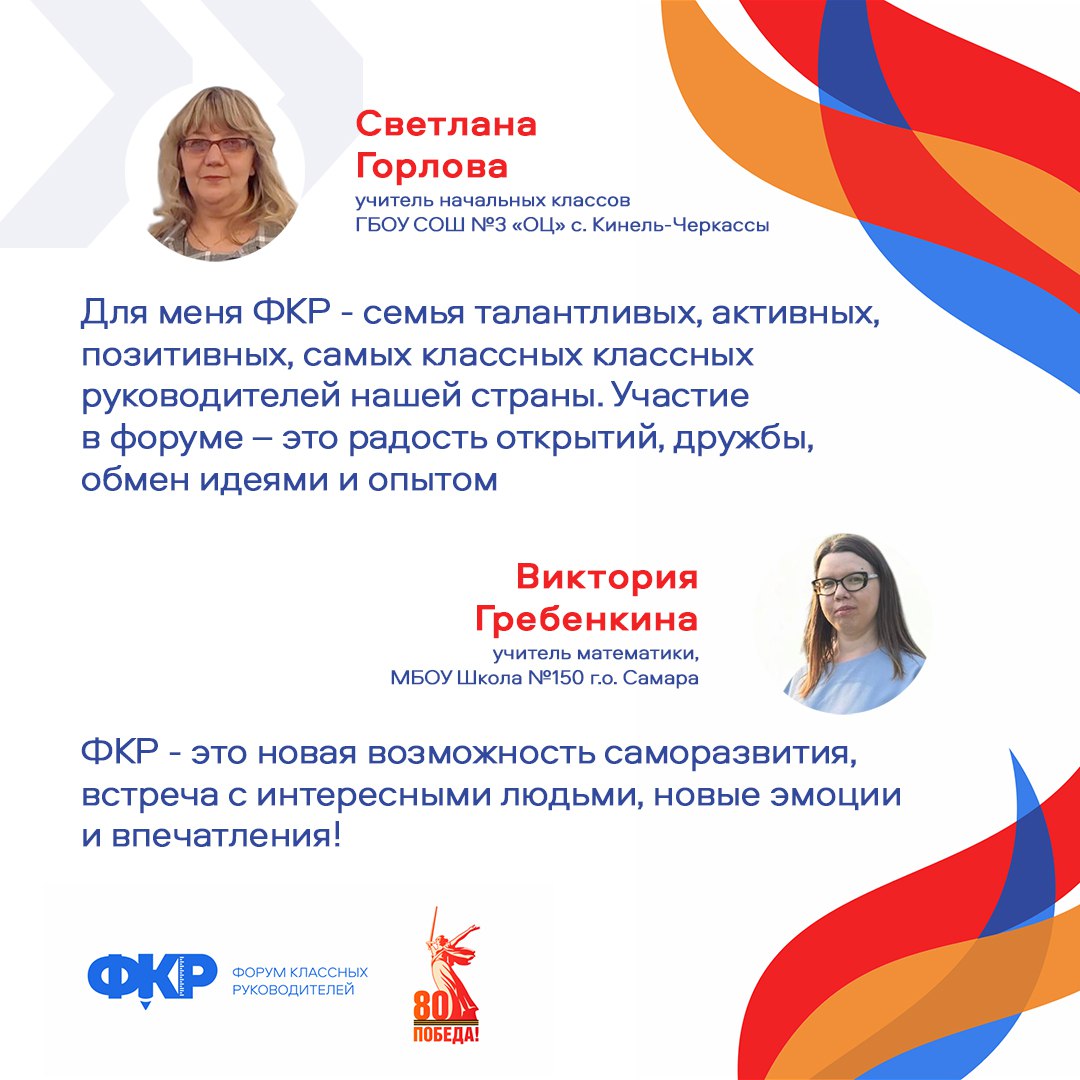 Светлана Горлова
учитель начальных классов
ГБОУ СОШ №3 «ОЦ» с. Кинель-Черкассы

Для меня ФКР - семья талантливых, активных, позитивных, самых классных классных руководителей нашей страны. Участие в форуме – это радость открытий, дружбы, обмен идеями и опытом

Виктория Гребенкина
учитель математики,
МБОУ Школа №150 г.о. Самара

ФКР - это новая возможность саморазвития, встреча с интересными людьми, новые эмоции и впечатления!

ФКР
ФОРУМ КЛАССНЫХ РУКОВОДИТЕЛЕЙ

80
ПОБЕДА!